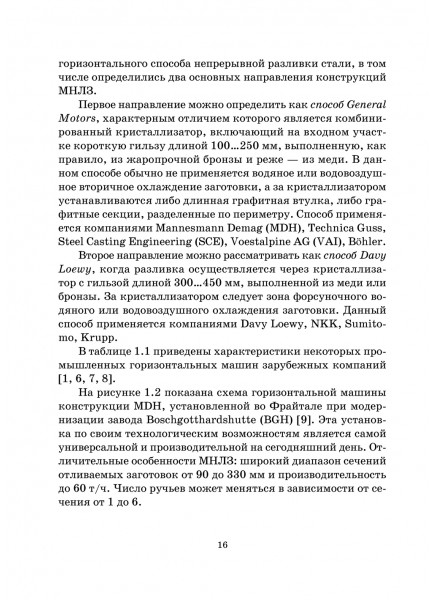 горизонтального способа непрерывной разливки стали, в том числе определились два основных направления конструкций МНЛЗ.

Первое направление можно определить как способ General Motors, характерным отличием которого является комбинированный кристаллизатор, включающий на входном участке короткую гильзу длиной 100...250 мм, выполненную, как правило, из жаропрочной бронзы и реже — из меди. В данном способе обычно не применяется водяное или водовоздушное вторичное охлаждение заготовки, а за кристаллизатором устанавливаются либо длинная графитная втулка, либо графитные секции, разделенные по периметру. Способ применяется компаниями Mannesmann Demag (MDH), Technica Guss, Steel Casting Engineering (SCE), Voestalpine AG (VAI), Böhler.

Второе направление можно рассматривать как способ Davy Loewy, когда разливка осуществляется через кристаллизатор с гильзой длиной 300...450 мм, выполненной из меди или бронзы. За кристаллизатором следует зона форсуночного водяного или водовоздушного охлаждения заготовки. Данный способ применяется компаниями Davy Loewy, NKK, Sumitomo, Krupp.

В таблице 1.1 приведены характеристики некоторых промышленных горизонтальных машин зарубежных компаний [1, 6, 7, 8].

На рисунке 1.2 показана схема горизонтальной машины конструкции MDH, установленной во Фрайтале при модернизации завода Boschgotthardshutte (BGH) [9]. Эта установка по своим технологическим возможностям является самой универсальной и производительной на сегодняшний день. Отличительные особенности МНЛЗ: широкий диапазон сечений отливаемых заготовок от 90 до 330 мм и производительность до 60 т/ч. Число ручьев может меняться в зависимости от сечения от 1 до 6.

16